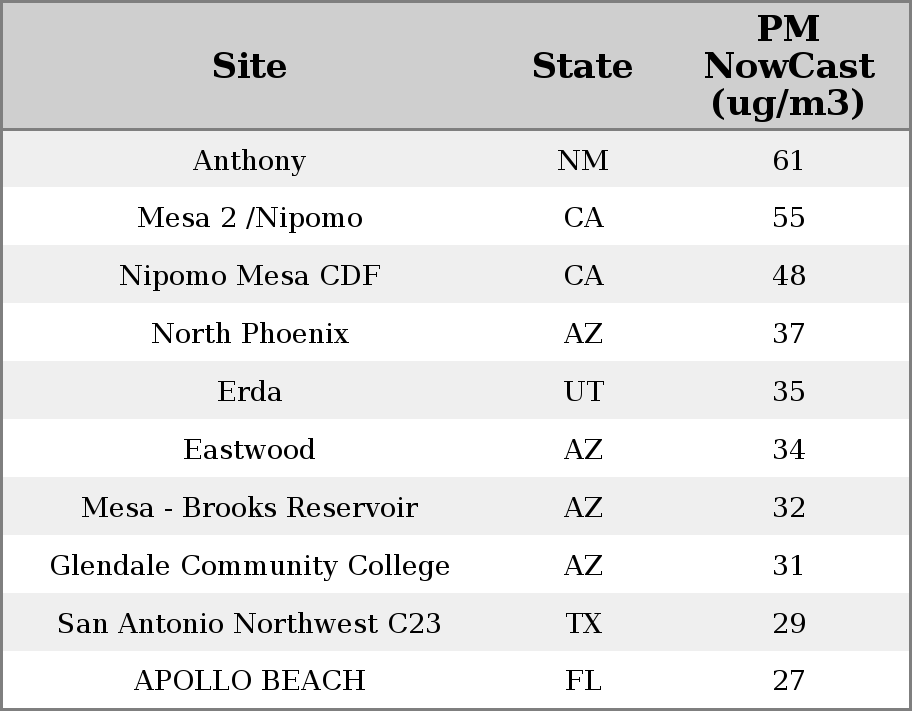 | Site | State | PM NowCast (ug/m3) |
|---|---|---|
| Anthony | NM | 61 |
| Mesa 2 /Nipomo | CA | 55 |
| Nipomo Mesa CDF | CA | 48 |
| North Phoenix | AZ | 37 |
| Erda | UT | 35 |
| Eastwood | AZ | 34 |
| Mesa - Brooks Reservoir | AZ | 32 |
| Glendale Community College | AZ | 31 |
| San Antonio Northwest C23 | TX | 29 |
| APOLLO BEACH | FL | 27 |